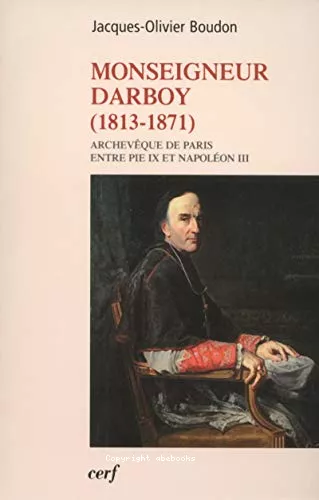 Jacques-Olivier Boudon

MONSEIGNEUR DARBOY (1813-1871)

ARCHEVÊQUE DE PARIS ENTRE PIE IX ET NAPOLÉON III

Copyright abebooks

cerf